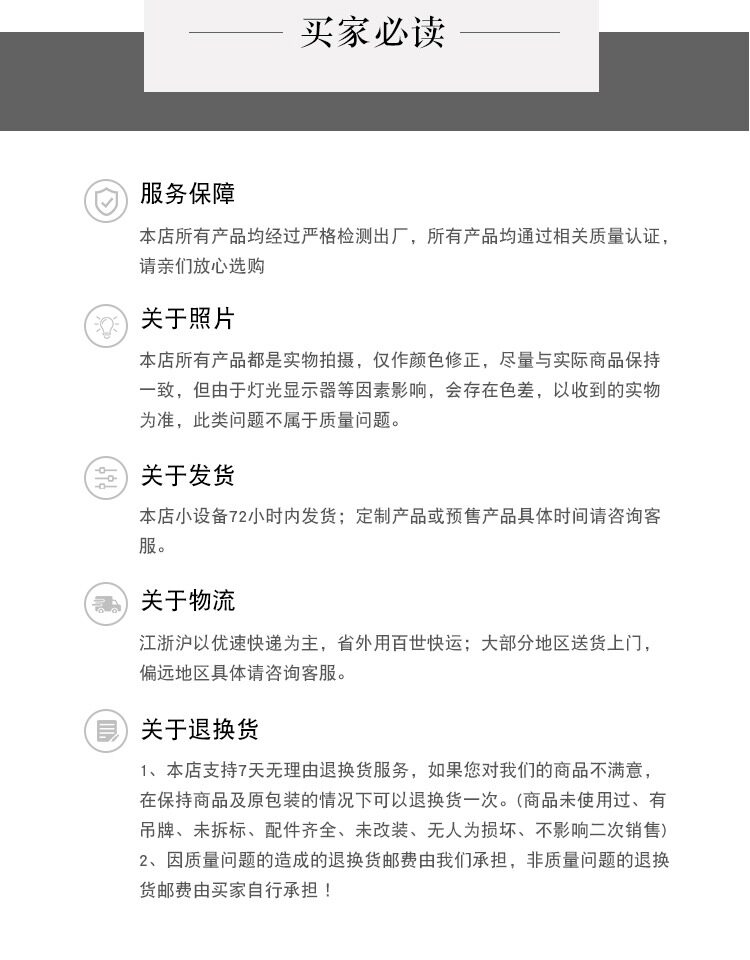 买家必读

服务保障

本店所有产品均经过严格检测出厂，所有产品均通过相关质量认证，请亲们放心选购

关于照片

本店所有产品都是实物拍摄，仅作颜色修正，尽量与实际商品保持一致，但由于灯光显示器等因素影响，会存在色差，以收到的实物为准，此类问题不属于质量问题。

关于发货

本店小设备72小时内发货；定制产品或预售产品具体时间请咨询客服。

关于物流

江浙沪以优速快递为主，省外用百世快运；大部分地区送货上门，偏远地区具体请咨询客服。

关于退换货

1、本店支持7天无理由退换货服务，如果您对我们的商品不满意，在保持商品及原包装的情况下可以退换货一次。(商品未使用过、有吊牌、未拆标、配件齐全、未改装、无人为损坏、不影响二次销售)
2、因质量问题的造成的退换货邮费由我们承担，非质量问题的退换货邮费由买家自行承担！